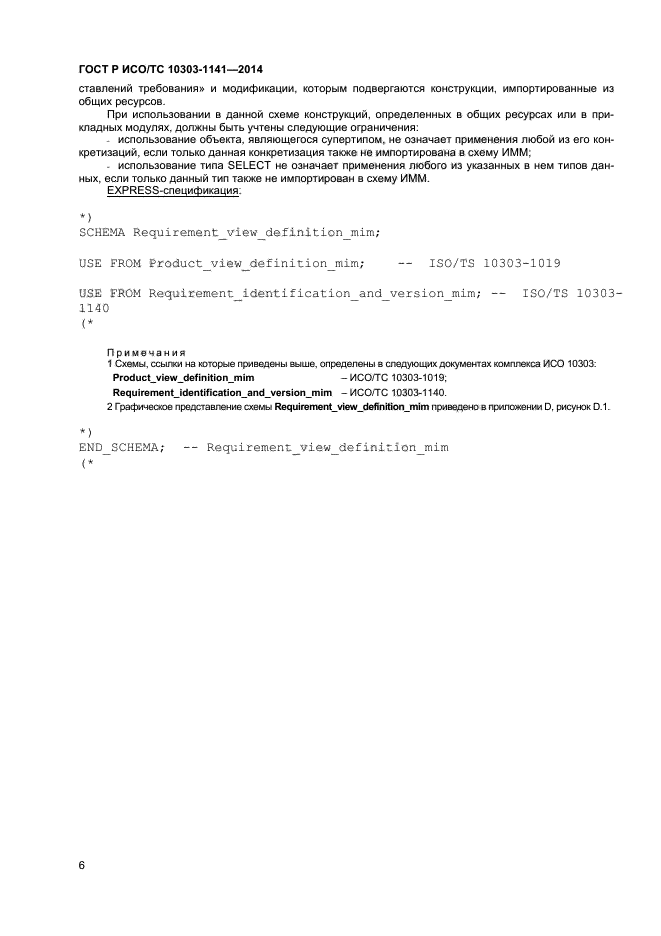 ГОСТ Р ИСО/ТС 10303-1141—2014

ставлений требования» и модификации, которым подвергаются конструкции, импортированные из общих ресурсов.

При использовании в данной схеме конструкций, определенных в общих ресурсах или в прикладных модулях, должны быть учтены следующие ограничения:

- использование объекта, являющегося супертипом, не означает применения любой из его конкретизаций, если только данная конкретизация также не импортирована в схему ИММ;

- использование типа SELECT не означает применения любого из указанных в нем типов данных, если только данный тип также не импортирован в схему ИММ.

EXPRESS-спецификация:

*)
SCHEMA Requirement_view_definition_mim;

USE FROM Product_view_definition_mim;    --  ISO/TS 10303-1019

USE FROM Requirement_identification_and_version_mim; --  ISO/TS 10303-1140
(*

Примечания
1 Схемы, ссылки на которые приведены выше, определены в следующих документах комплекса ИСО 10303:
Product_view_definition_mim – ИСО/ТС 10303-1019;
Requirement_identification_and_version_mim – ИСО/ТС 10303-1140.
2 Графическое представление схемы Requirement_view_definition_mim приведено в приложении D, рисунок D.1.

*)
END_SCHEMA;  -- Requirement_view_definition_mim
(*

6